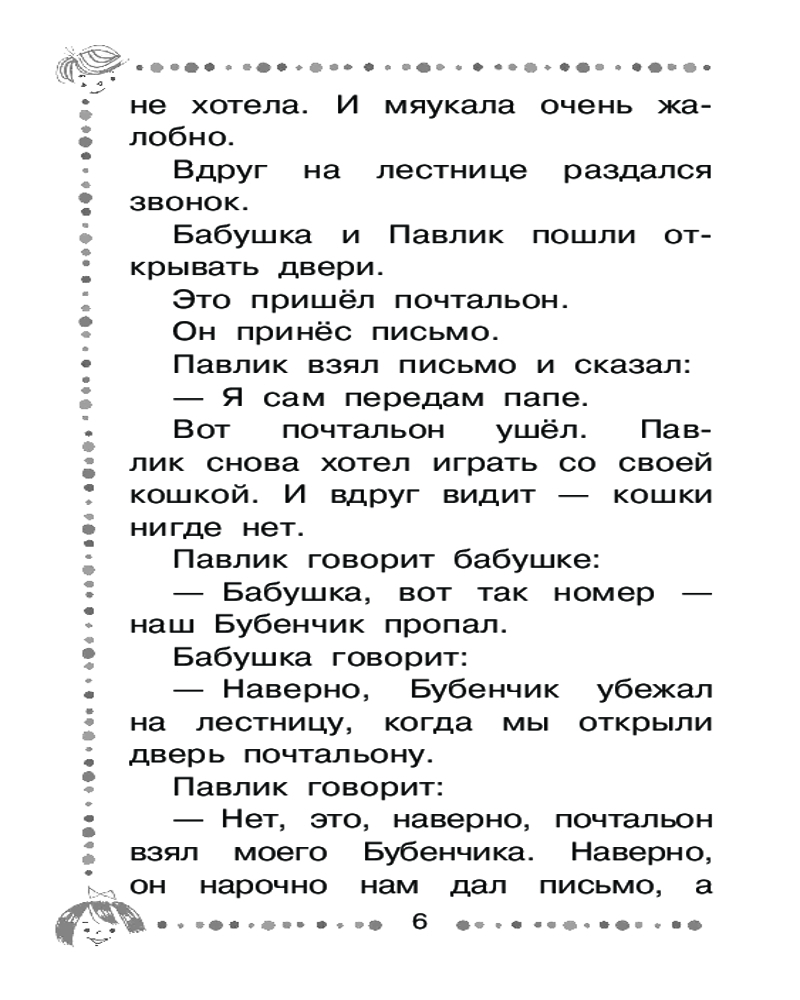 не хотела. И мяукала очень жалобно.

Вдруг на лестнице раздался звонок.

Бабушка и Павлик пошли открывать двери.

Это пришёл почтальон.

Он принёс письмо.

Павлик взял письмо и сказал:

— Я сам передам папе.

Вот почтальон ушёл. Павлик снова хотел играть со своей кошкой. И вдруг видит — кошки нигде нет.

Павлик говорит бабушке:

— Бабушка, вот так номер — наш Бубенчик пропал.

Бабушка говорит:

— Наверно, Бубенчик убежал на лестницу, когда мы открыли дверь почтальону.

Павлик говорит:

— Нет, это, наверно, почтальон взял моего Бубенчика. Наверно, он нарочно нам дал письмо, а

6